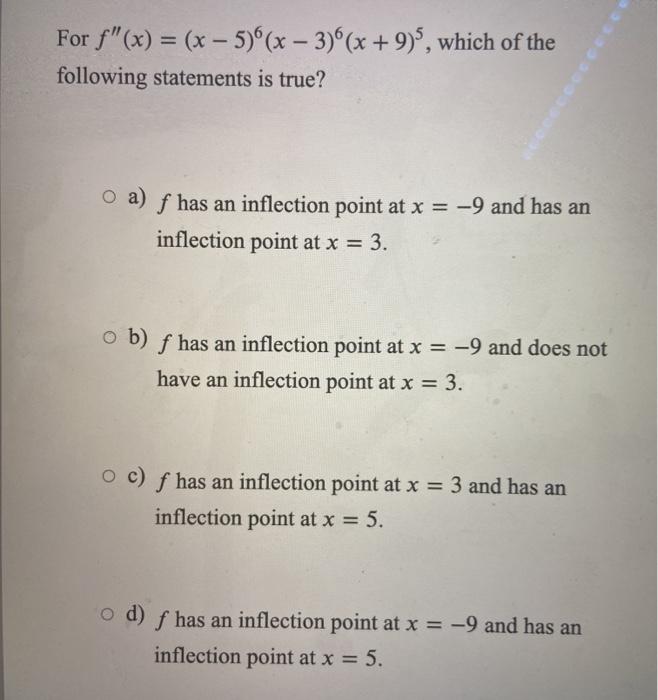 For $f''(x) = (x-5)^6(x-3)^6(x+9)^5$, which of the following statements is true?

a) $f$ has an inflection point at $x = -9$ and has an inflection point at $x = 3$.

b) $f$ has an inflection point at $x = -9$ and does not have an inflection point at $x = 3$.

c) $f$ has an inflection point at $x = 3$ and has an inflection point at $x = 5$.

d) $f$ has an inflection point at $x = -9$ and has an inflection point at $x = 5$.